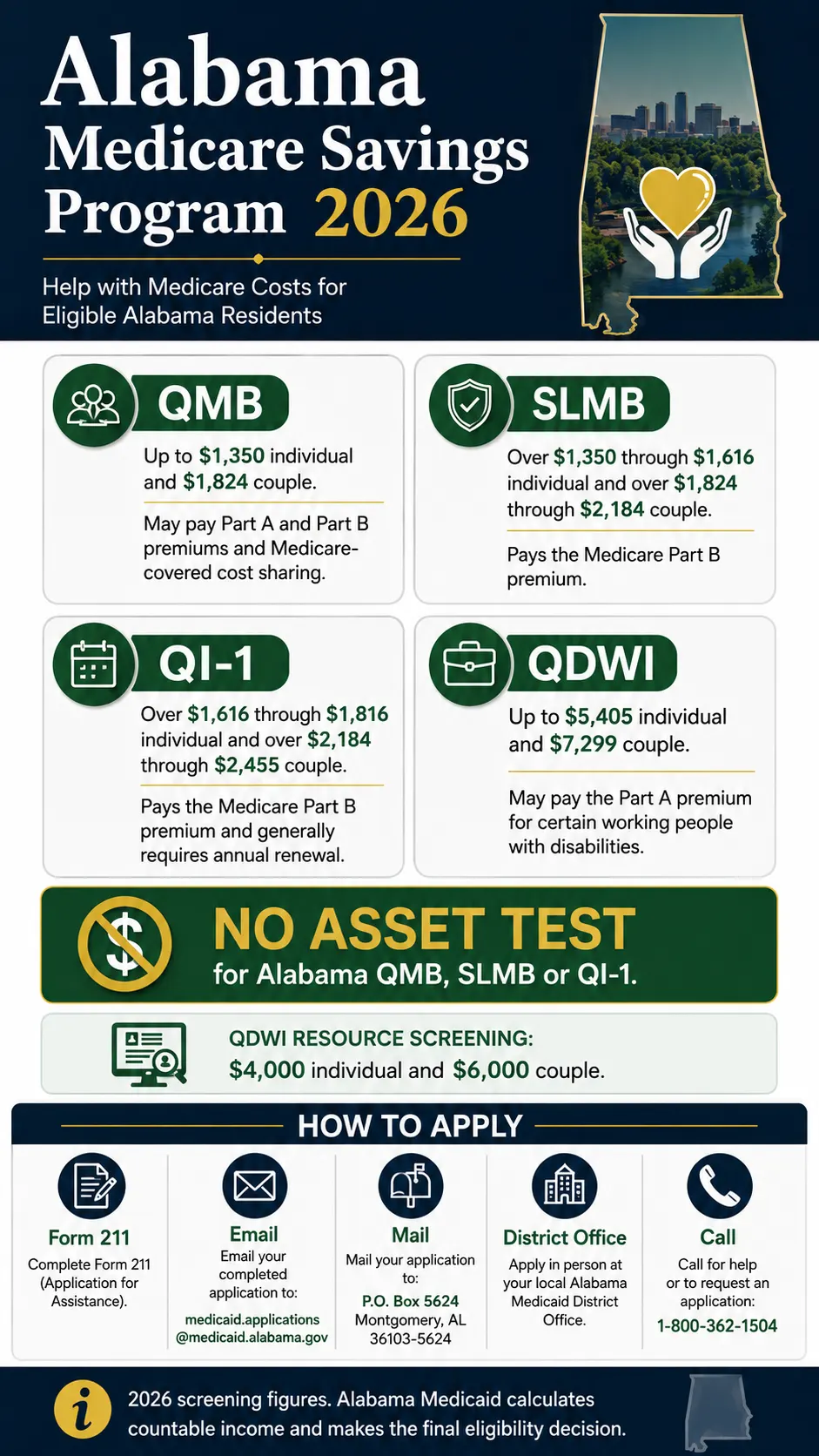 Alabama Medicare Savings Program 2026

Help with Medicare Costs for Eligible Alabama Residents

QMB

Up to $1,350 individual and $1,824 couple.

May pay Part A and Part B premiums and Medicare-covered cost sharing.

SLMB

Over $1,350 through $1,616 individual and over $1,824 through $2,184 couple.

Pays the Medicare Part B premium.

QI-1

Over $1,616 through $1,816 individual and over $2,184 through $2,455 couple.

Pays the Medicare Part B premium and generally requires annual renewal.

QDWI

Up to $5,405 individual and $7,299 couple.

May pay the Part A premium for certain working people with disabilities.

NO ASSET TEST

for Alabama QMB, SLMB or QI-1.

QDWI RESOURCE SCREENING:

$4,000 individual and $6,000 couple.

HOW TO APPLY

Form 211

Complete Form 211 (Application for Assistance).

Email

Email your completed application to:

medicaid.applications@medicaid.alabama.gov

Mail

Mail your application to:

P.O. Box 5624 Montgomery, AL 36103-5624

District Office

Apply in person at your local Alabama Medicaid District Office.

Call

Call for help or to request an application:

1-800-362-1504

2026 screening figures. Alabama Medicaid calculates countable income and makes the final eligibility decision.